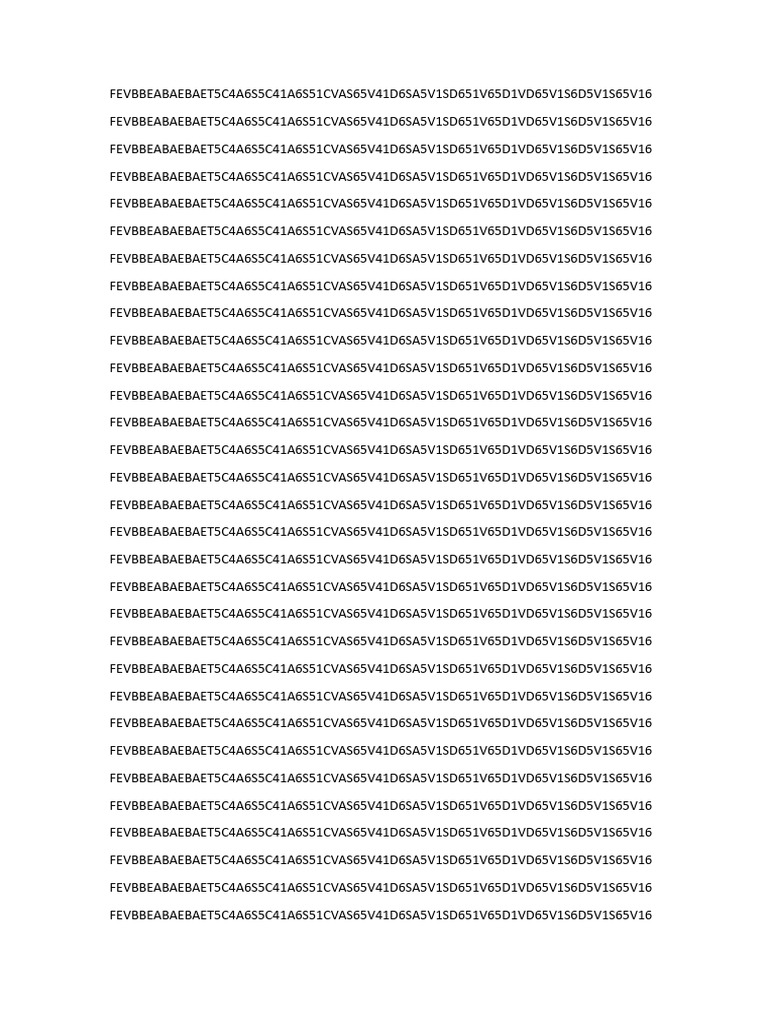 FEVBBEABAEBAET5C4A6S5C41A6S51CVAS65V41D6SA5V1SD651V65D1VD65V1S6D5V1S65V16

FEVBBEABAEBAET5C4A6S5C41A6S51CVAS65V41D6SA5V1SD651V65D1VD65V1S6D5V1S65V16

FEVBBEABAEBAET5C4A6S5C41A6S51CVAS65V41D6SA5V1SD651V65D1VD65V1S6D5V1S65V16

FEVBBEABAEBAET5C4A6S5C41A6S51CVAS65V41D6SA5V1SD651V65D1VD65V1S6D5V1S65V16

FEVBBEABAEBAET5C4A6S5C41A6S51CVAS65V41D6SA5V1SD651V65D1VD65V1S6D5V1S65V16

FEVBBEABAEBAET5C4A6S5C41A6S51CVAS65V41D6SA5V1SD651V65D1VD65V1S6D5V1S65V16

FEVBBEABAEBAET5C4A6S5C41A6S51CVAS65V41D6SA5V1SD651V65D1VD65V1S6D5V1S65V16

FEVBBEABAEBAET5C4A6S5C41A6S51CVAS65V41D6SA5V1SD651V65D1VD65V1S6D5V1S65V16

FEVBBEABAEBAET5C4A6S5C41A6S51CVAS65V41D6SA5V1SD651V65D1VD65V1S6D5V1S65V16

FEVBBEABAEBAET5C4A6S5C41A6S51CVAS65V41D6SA5V1SD651V65D1VD65V1S6D5V1S65V16

FEVBBEABAEBAET5C4A6S5C41A6S51CVAS65V41D6SA5V1SD651V65D1VD65V1S6D5V1S65V16

FEVBBEABAEBAET5C4A6S5C41A6S51CVAS65V41D6SA5V1SD651V65D1VD65V1S6D5V1S65V16

FEVBBEABAEBAET5C4A6S5C41A6S51CVAS65V41D6SA5V1SD651V65D1VD65V1S6D5V1S65V16

FEVBBEABAEBAET5C4A6S5C41A6S51CVAS65V41D6SA5V1SD651V65D1VD65V1S6D5V1S65V16

FEVBBEABAEBAET5C4A6S5C41A6S51CVAS65V41D6SA5V1SD651V65D1VD65V1S6D5V1S65V16

FEVBBEABAEBAET5C4A6S5C41A6S51CVAS65V41D6SA5V1SD651V65D1VD65V1S6D5V1S65V16

FEVBBEABAEBAET5C4A6S5C41A6S51CVAS65V41D6SA5V1SD651V65D1VD65V1S6D5V1S65V16

FEVBBEABAEBAET5C4A6S5C41A6S51CVAS65V41D6SA5V1SD651V65D1VD65V1S6D5V1S65V16

FEVBBEABAEBAET5C4A6S5C41A6S51CVAS65V41D6SA5V1SD651V65D1VD65V1S6D5V1S65V16

FEVBBEABAEBAET5C4A6S5C41A6S51CVAS65V41D6SA5V1SD651V65D1VD65V1S6D5V1S65V16

FEVBBEABAEBAET5C4A6S5C41A6S51CVAS65V41D6SA5V1SD651V65D1VD65V1S6D5V1S65V16

FEVBBEABAEBAET5C4A6S5C41A6S51CVAS65V41D6SA5V1SD651V65D1VD65V1S6D5V1S65V16

FEVBBEABAEBAET5C4A6S5C41A6S51CVAS65V41D6SA5V1SD651V65D1VD65V1S6D5V1S65V16

FEVBBEABAEBAET5C4A6S5C41A6S51CVAS65V41D6SA5V1SD651V65D1VD65V1S6D5V1S65V16

FEVBBEABAEBAET5C4A6S5C41A6S51CVAS65V41D6SA5V1SD651V65D1VD65V1S6D5V1S65V16

FEVBBEABAEBAET5C4A6S5C41A6S51CVAS65V41D6SA5V1SD651V65D1VD65V1S6D5V1S65V16

FEVBBEABAEBAET5C4A6S5C41A6S51CVAS65V41D6SA5V1SD651V65D1VD65V1S6D5V1S65V16

FEVBBEABAEBAET5C4A6S5C41A6S51CVAS65V41D6SA5V1SD651V65D1VD65V1S6D5V1S65V16

FEVBBEABAEBAET5C4A6S5C41A6S51CVAS65V41D6SA5V1SD651V65D1VD65V1S6D5V1S65V16

FEVBBEABAEBAET5C4A6S5C41A6S51CVAS65V41D6SA5V1SD651V65D1VD65V1S6D5V1S65V16

FEVBBEABAEBAET5C4A6S5C41A6S51CVAS65V41D6SA5V1SD651V65D1VD65V1S6D5V1S65V16